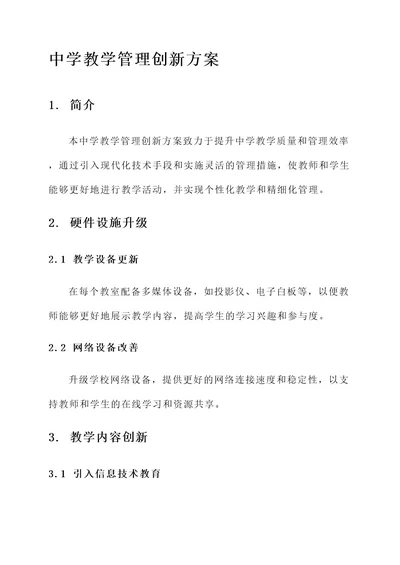 中学教学管理创新方案

1. 简介

本中学教学管理创新方案致力于提升中学教学质量和管理效率，通过引入现代化技术手段和实施灵活的管理措施，使教师和学生能够更好地进行教学活动，并实现个性化教学和精细化管理。

2. 硬件设施升级

2.1 教学设备更新

在每个教室配备多媒体设备，如投影仪、电子白板等，以便教师能够更好地展示教学内容，提高学生的学习兴趣和参与度。

2.2 网络设备改善

升级学校网络设备，提供更好的网络连接速度和稳定性，以支持教师和学生的在线学习和资源共享。

3. 教学内容创新

3.1 引入信息技术教育